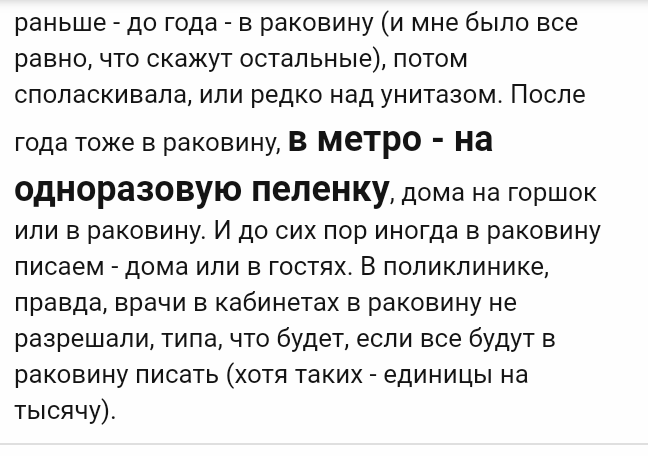 раньше - до года - в раковину (и мне было все равно, что скажут остальные), потом споласкивала, или редко над унитазом. После года тоже в раковину, в метро - на одноразовую пеленку, дома на горшок или в раковину. И до сих пор иногда в раковину писаем - дома или в гостях. В поликлинике, правда, врачи в кабинетах в раковину не разрешали, типа, что будет, если все будут в раковину писать (хотя таких - единицы на тысячу).